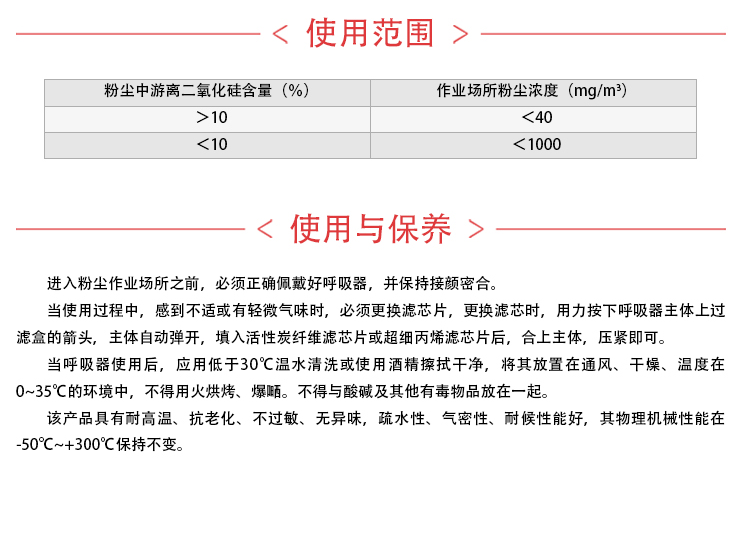 < 使用范围 >

| 粉尘中游离二氧化硅含量（%） | 作业场所粉尘浓度（mg/m³） |
|---|---|
| ＞10 | ＜40 |
| ＜10 | ＜1000 |

< 使用与保养 >

进入粉尘作业场所之前，必须正确佩戴好呼吸器，并保持接颜密合。

当使用过程中，感到不适或有轻微气味时，必须更换滤芯片，更换滤芯时，用力按下呼吸器主体上过滤盒的箭头，主体自动弹开，填入活性炭纤维滤芯片或超细丙烯滤芯片后，合上主体，压紧即可。

当呼吸器使用后，应用低于30℃温水清洗或使用酒精擦拭干净，将其放置在通风、干燥、温度在0~35℃的环境中，不得用火烘烤、爆晒。不得与酸碱及其他有毒物品放在一起。

该产品具有耐高温、抗老化、不过敏、无异味，疏水性、气密性、耐候性能好，其物理机械性能在-50℃~+300℃保持不变。